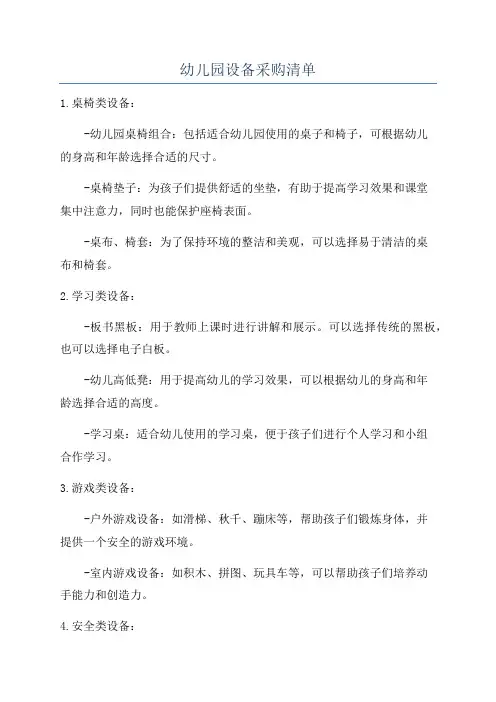 幼儿园设备采购清单

1.桌椅类设备:

-幼儿园桌椅组合：包括适合幼儿园使用的桌子和椅子，可根据幼儿的身高和年龄选择合适的尺寸。

-桌椅垫子：为孩子们提供舒适的坐垫，有助于提高学习效果和课堂集中注意力，同时也能保护座椅表面。

-桌布、椅套：为了保持环境的整洁和美观，可以选择易于清洁的桌布和椅套。

2.学习类设备:

-板书黑板：用于教师上课时进行讲解和展示。可以选择传统的黑板，也可以选择电子白板。

-幼儿高低凳：用于提高幼儿的学习效果，可以根据幼儿的身高和年龄选择合适的高度。

-学习桌：适合幼儿使用的学习桌，便于孩子们进行个人学习和小组合作学习。

3.游戏类设备:

-户外游戏设备：如滑梯、秋千、蹦床等，帮助孩子们锻炼身体，并提供一个安全的游戏环境。

-室内游戏设备：如积木、拼图、玩具车等，可以帮助孩子们培养动手能力和创造力。

4.安全类设备: